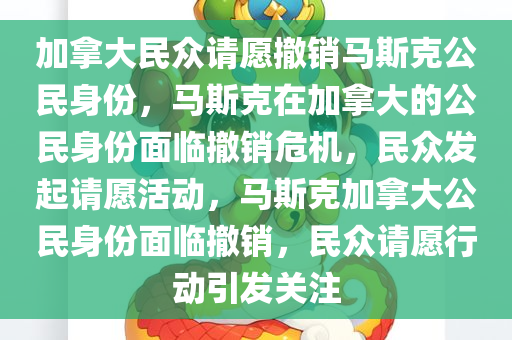 加拿大民众请愿撤销马斯克公民身份，马斯克在加拿大的公民身份面临撤销危机，民众发起请愿活动，马斯克加拿大公民身份面临撤销，民众请愿行动引发关注